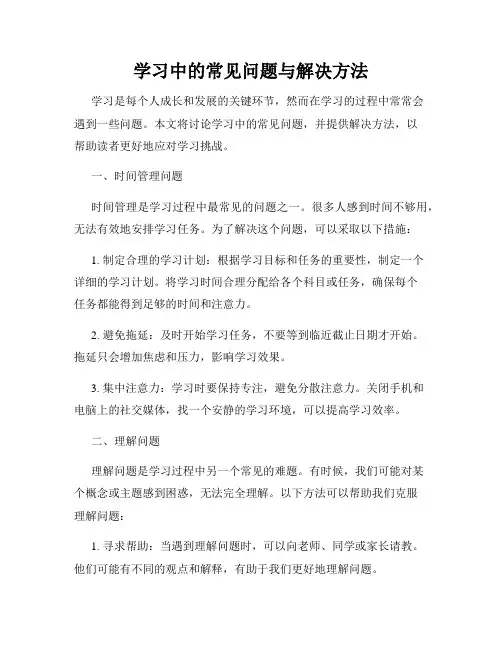 学习中的常见问题与解决方法

学习是每个人成长和发展的关键环节，然而在学习的过程中常常会遇到一些问题。本文将讨论学习中的常见问题，并提供解决方法，以帮助读者更好地应对学习挑战。

一、时间管理问题

时间管理是学习过程中最常见的问题之一。很多人感到时间不够用，无法有效地安排学习任务。为了解决这个问题，可以采取以下措施：

1. 制定合理的学习计划：根据学习目标和任务的重要性，制定一个详细的学习计划。将学习时间合理分配给各个科目或任务，确保每个任务都能得到足够的时间和注意力。

2. 避免拖延：及时开始学习任务，不要等到临近截止日期才开始。拖延只会增加焦虑和压力，影响学习效果。

3. 集中注意力：学习时要保持专注，避免分散注意力。关闭手机和电脑上的社交媒体，找一个安静的学习环境，可以提高学习效率。

二、理解问题

理解问题是学习过程中另一个常见的难题。有时候，我们可能对某个概念或主题感到困惑，无法完全理解。以下方法可以帮助我们克服理解问题：

1. 寻求帮助：当遇到理解问题时，可以向老师、同学或家长请教。他们可能有不同的观点和解释，有助于我们更好地理解问题。